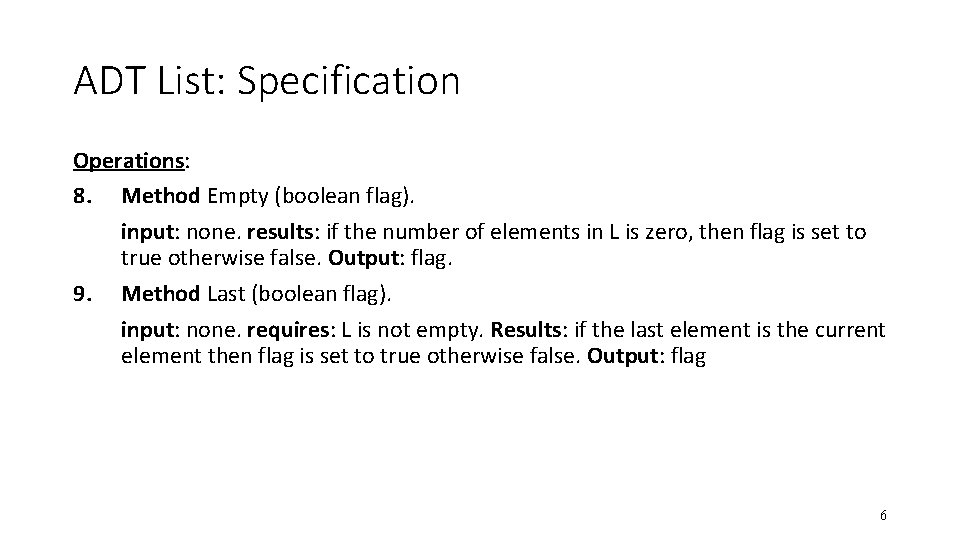 ADT List: Specification

Operations:

8. Method Empty (boolean flag).

input: none. results: if the number of elements in L is zero, then flag is set to true otherwise false. Output: flag.

9. Method Last (boolean flag).

input: none. requires: L is not empty. Results: if the last element is the current element then flag is set to true otherwise false. Output: flag

6